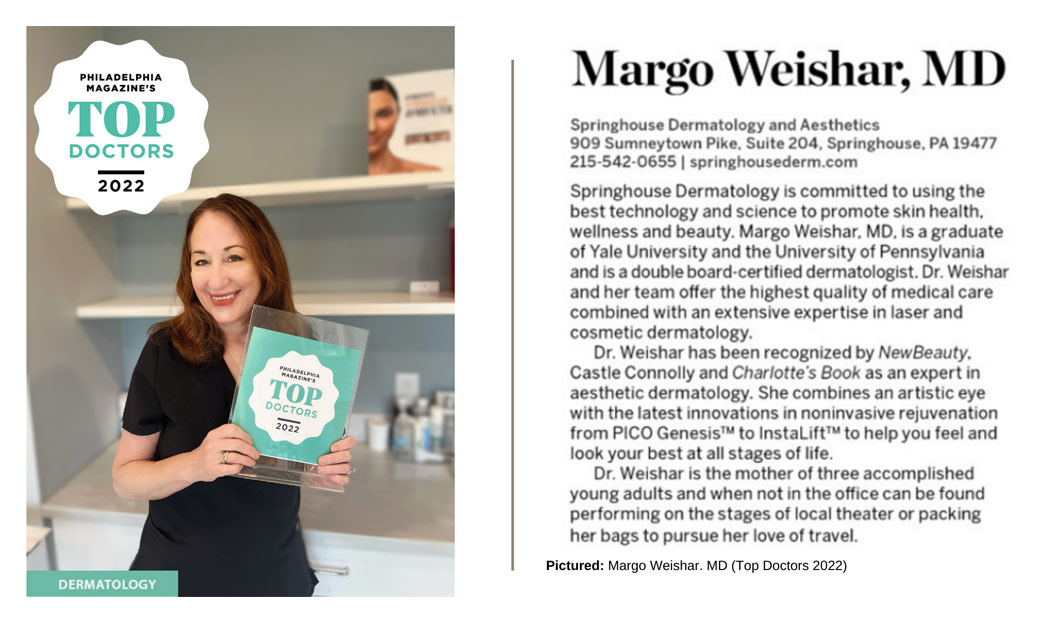 PHILADELPHIA MAGAZINE'S
TOP
DOCTORS
2022

PHILADELPHIA MAGAZINE'S
TOP
DOCTORS
2022

DERMATOLOGY

Margo Weishar, MD

Springhouse Dermatology and Aesthetics
909 Sumneytown Pike, Suite 204, Springhouse, PA 19477
215-542-0655 | springhousederm.com

Springhouse Dermatology is committed to using the best technology and science to promote skin health, wellness and beauty. Margo Weishar, MD, is a graduate of Yale University and the University of Pennsylvania and is a double board-certified dermatologist. Dr. Weishar and her team offer the highest quality of medical care combined with an extensive expertise in laser and cosmetic dermatology.

Dr. Weishar has been recognized by NewBeauty, Castle Connolly and Charlotte's Book as an expert in aesthetic dermatology. She combines an artistic eye with the latest innovations in noninvasive rejuvenation from PICO Genesis™ to InstaLift™ to help you feel and look your best at all stages of life.

Dr. Weishar is the mother of three accomplished young adults and when not in the office can be found performing on the stages of local theater or packing her bags to pursue her love of travel.

Pictured: Margo Weishar. MD (Top Doctors 2022)